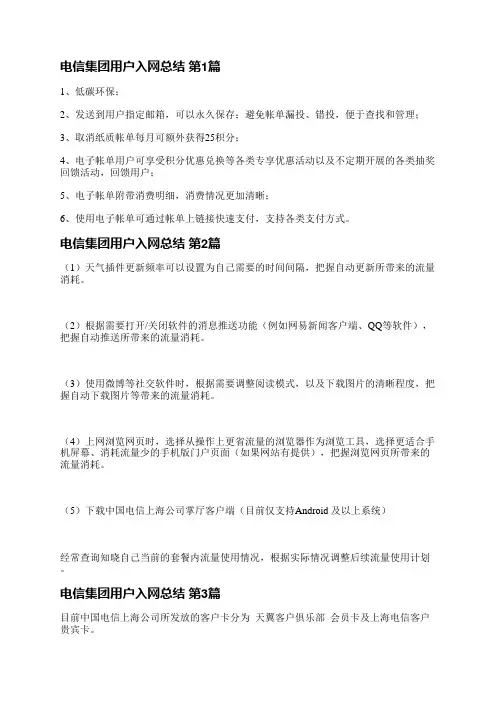 电信集团用户入网总结 第1篇

1、低碳环保；

2、发送到用户指定邮箱，可以永久保存；避免帐单漏投、错投，便于查找和管理；

3、取消纸质帐单每月可额外获得25积分；

4、电子帐单用户可享受积分优惠兑换等各类专享优惠活动以及不定期开展的各类抽奖回馈活动，回馈用户；

5、电子帐单附带消费明细，消费情况更加清晰；

6、使用电子帐单可通过帐单上链接快速支付，支持各类支付方式。

电信集团用户入网总结 第2篇

（1）天气插件更新频率可以设置为自己需要的时间间隔，把握自动更新所带来的流量消耗。

（2）根据需要打开/关闭软件的消息推送功能（例如网易新闻客户端、QQ等软件），把握自动推送所带来的流量消耗。

（3）使用微博等社交软件时，根据需要调整阅读模式，以及下载图片的清晰程度，把握自动下载图片等带来的流量消耗。

（4）上网浏览网页时，选择从操作上更省流量的浏览器作为浏览工具，选择更适合手机屏幕、消耗流量少的手机版门户页面（如果网站有提供），把握浏览网页所带来的流量消耗。

（5）下载中国电信上海公司掌厅客户端（目前仅支持Android 及以上系统）

经常查询知晓自己当前的套餐内流量使用情况，根据实际情况调整后续流量使用计划。

电信集团用户入网总结 第3篇

目前中国电信上海公司所发放的客户卡分为 天翼客户俱乐部 会员卡及上海电信客户贵宾卡。